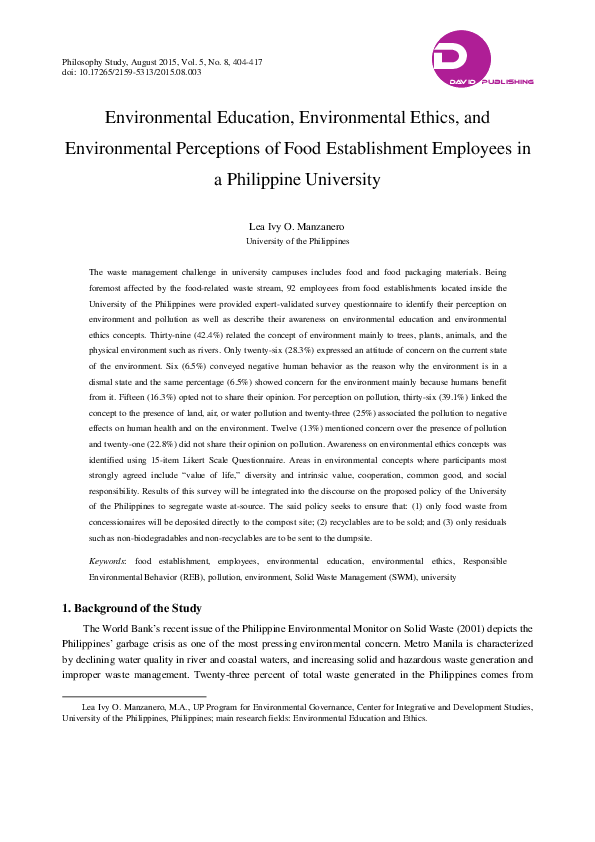 Philosophy Study, August 2015, Vol. 5, No. 8, 404-417
doi: 10.17265/2159-5313/2015.08.003

DAVID PUBLISHING

Environmental Education, Environmental Ethics, and Environmental Perceptions of Food Establishment Employees in a Philippine University

Lea Ivy O. Manzanero
University of the Philippines

The waste management challenge in university campuses includes food and food packaging materials. Being foremost affected by the food-related waste stream, 92 employees from food establishments located inside the University of the Philippines were provided expert-validated survey questionnaire to identify their perception on environment and pollution as well as describe their awareness on environmental education and environmental ethics concepts. Thirty-nine (42.4%) related the concept of environment mainly to trees, plants, animals, and the physical environment such as rivers. Only twenty-six (28.3%) expressed an attitude of concern on the current state of the environment. Six (6.5%) conveyed negative human behavior as the reason why the environment is in a dismal state and the same percentage (6.5%) showed concern for the environment mainly because humans benefit from it. Fifteen (16.3%) opted not to share their opinion. For perception on pollution, thirty-six (39.1%) linked the concept to the presence of land, air, or water pollution and twenty-three (25%) associated the pollution to negative effects on human health and on the environment. Twelve (13%) mentioned concern over the presence of pollution and twenty-one (22.8%) did not share their opinion on pollution. Awareness on environmental ethics concepts was identified using 15-item Likert Scale Questionnaire. Areas in environmental concepts where participants most strongly agreed include "value of life," diversity and intrinsic value, cooperation, common good, and social responsibility. Results of this survey will be integrated into the discourse on the proposed policy of the University of the Philippines to segregate waste at-source. The said policy seeks to ensure that: (1) only food waste from concessionaires will be deposited directly to the compost site; (2) recyclables are to be sold; and (3) only residuals such as non-biodegradables and non-recyclables are to be sent to the dumpsite.

Keywords: food establishment, employees, environmental education, environmental ethics, Responsible Environmental Behavior (REB), pollution, environment, Solid Waste Management (SWM), university

1. Background of the Study

The World Bank's recent issue of the Philippine Environmental Monitor on Solid Waste (2001) depicts the Philippines' garbage crisis as one of the most pressing environmental concern. Metro Manila is characterized by declining water quality in river and coastal waters, and increasing solid and hazardous waste generation and improper waste management. Twenty-three percent of total waste generated in the Philippines comes from

Lea Ivy O. Manzanero, M.A., UP Program for Environmental Governance, Center for Integrative and Development Studies, University of the Philippines, Philippines; main research fields: Environmental Education and Ethics.